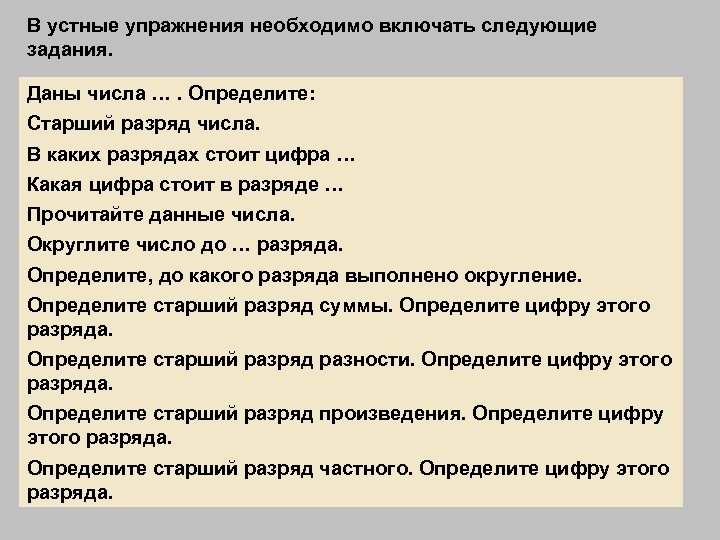 В устные упражнения необходимо включать следующие задания.

Даны числа … . Определите:

Старший разряд числа.

В каких разрядах стоит цифра …

Какая цифра стоит в разряде …

Прочитайте данные числа.

Округлите число до … разряда.

Определите, до какого разряда выполнено округление.

Определите старший разряд суммы. Определите цифру этого разряда.

Определите старший разряд разности. Определите цифру этого разряда.

Определите старший разряд произведения. Определите цифру этого разряда.

Определите старший разряд частного. Определите цифру этого разряда.